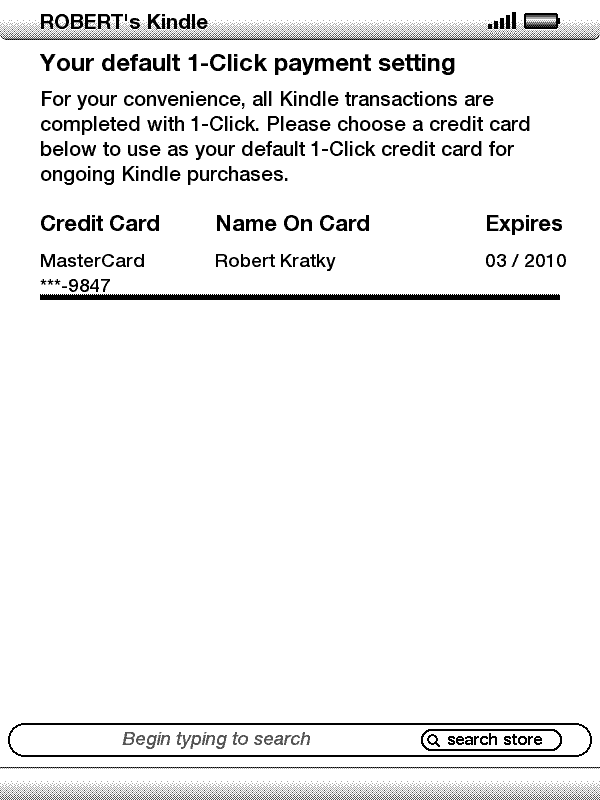 ROBERT's Kindle

Your default 1-Click payment setting

For your convenience, all Kindle transactions are completed with 1-Click. Please choose a credit card below to use as your default 1-Click credit card for ongoing Kindle purchases.

| Credit Card | Name On Card | Expires |
|---|---|---|
| MasterCard ***-9847 | Robert Kratky | 03 / 2010 |

Begin typing to search

search store